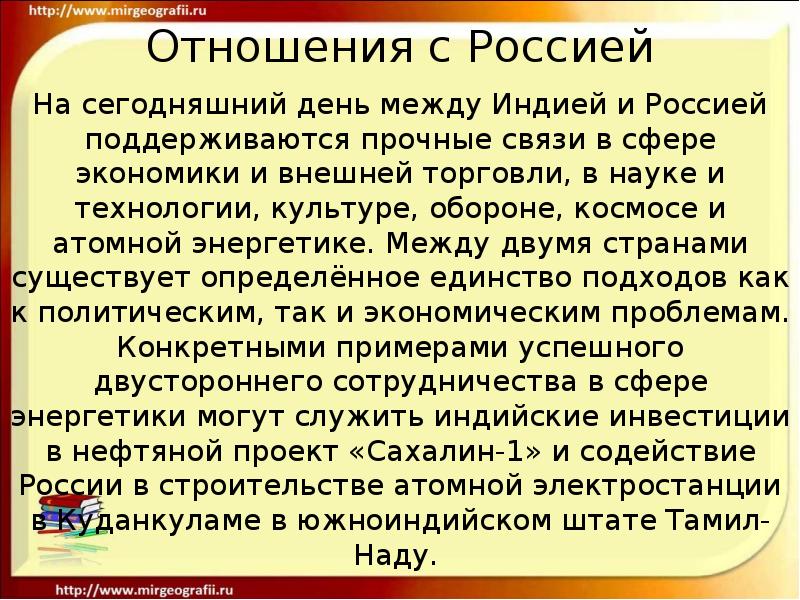 http://www.mirgeografii.ru

Отношения с Россией

На сегодняшний день между Индией и Россией поддерживаются прочные связи в сфере экономики и внешней торговли, в науке и технологии, культуре, обороне, космосе и атомной энергетике. Между двумя странами существует определённое единство подходов как к политическим, так и экономическим проблемам. Конкретными примерами успешного двустороннего сотрудничества в сфере энергетики могут служить индийские инвестиции в нефтяной проект «Сахалин-1» и содействие России в строительстве атомной электростанции в Куданкуламе в южноиндийском штате Тамил-Наду.

http://www.mirgeografii.ru